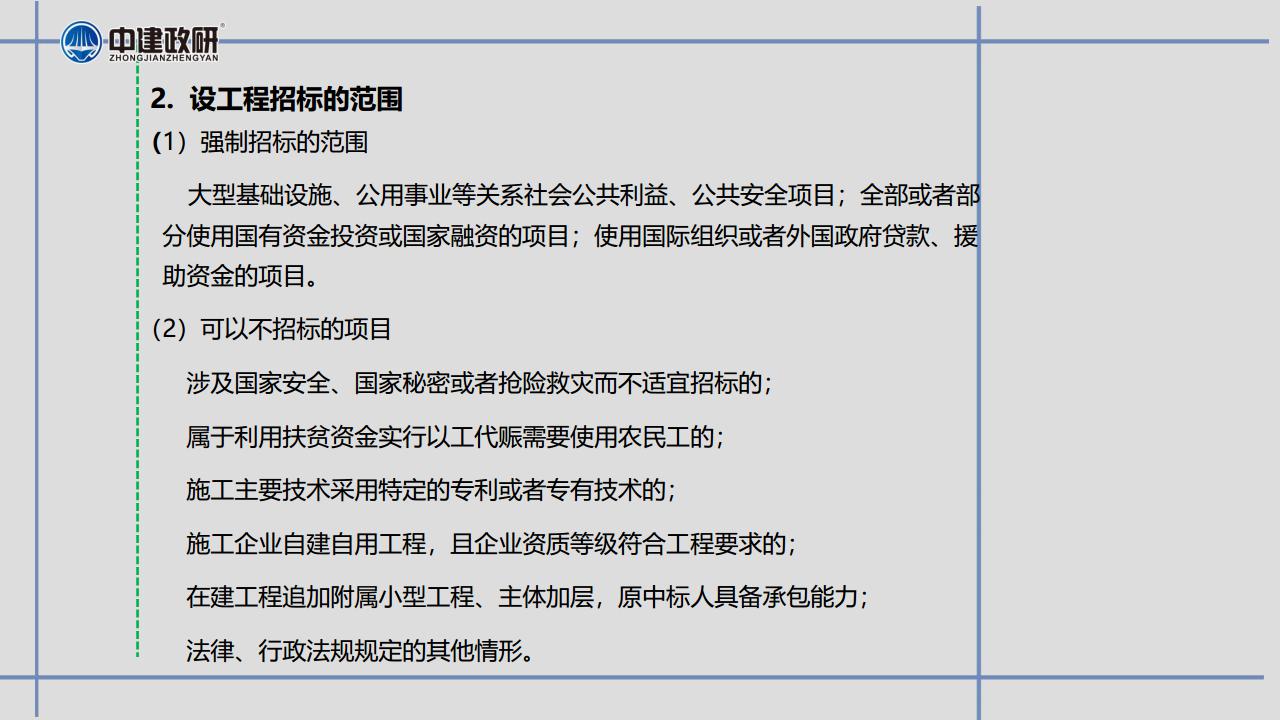 中建政研
ZHONGJIANZHENGYAN

2. 设工程招标的范围

(1) 强制招标的范围

大型基础设施、公用事业等关系社会公共利益、公共安全项目；全部或者部分使用国有资金投资或国家融资的项目；使用国际组织或者外国政府贷款、援助资金的项目。

(2) 可以不招标的项目

涉及国家安全、国家秘密或者抢险救灾而不适宜招标的；

属于利用扶贫资金实行以工代赈需要使用农民工的；

施工主要技术采用特定的专利或者专有技术的；

施工企业自建自用工程，且企业资质等级符合工程要求的；

在建工程追加附属小型工程、主体加层，原中标人具备承包能力；

法律、行政法规规定的其他情形。